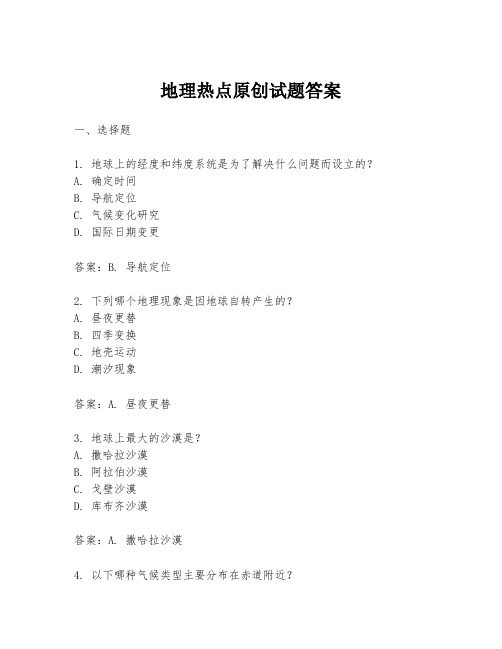 地理热点原创试题答案

一、选择题

1. 地球上的经度和纬度系统是为了解决什么问题而设立的？
A. 确定时间
B. 导航定位
C. 气候变化研究
D. 国际日期变更

答案：B. 导航定位

2. 下列哪个地理现象是因地球自转产生的？
A. 昼夜更替
B. 四季变换
C. 地壳运动
D. 潮汐现象

答案：A. 昼夜更替

3. 地球上最大的沙漠是？
A. 撒哈拉沙漠
B. 阿拉伯沙漠
C. 戈壁沙漠
D. 库布齐沙漠

答案：A. 撒哈拉沙漠

4. 以下哪种气候类型主要分布在赤道附近？